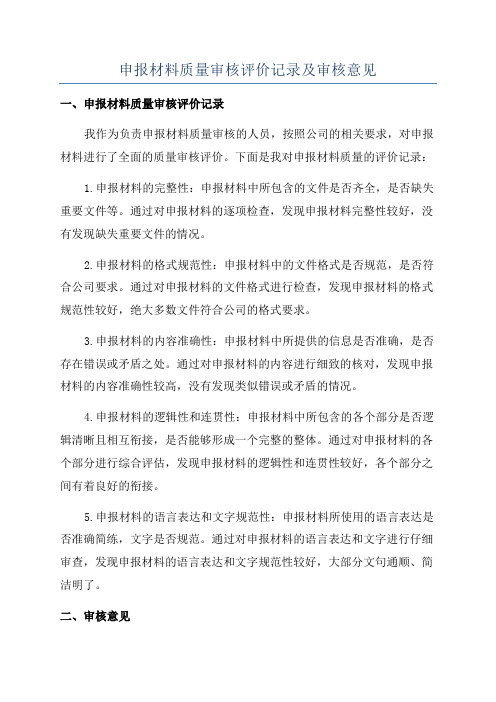 申报材料质量审核评价记录及审核意见

一、申报材料质量审核评价记录

我作为负责申报材料质量审核的人员，按照公司的相关要求，对申报材料进行了全面的质量审核评价。下面是我对申报材料质量的评价记录：

1.申报材料的完整性：申报材料中所包含的文件是否齐全，是否缺失重要文件等。通过对申报材料的逐项检查，发现申报材料完整性较好，没有发现缺失重要文件的情况。

2.申报材料的格式规范性：申报材料中的文件格式是否规范，是否符合公司要求。通过对申报材料的文件格式进行检查，发现申报材料的格式规范性较好，绝大多数文件符合公司的格式要求。

3.申报材料的内容准确性：申报材料中所提供的信息是否准确，是否存在错误或矛盾之处。通过对申报材料的内容进行细致的核对，发现申报材料的内容准确性较高，没有发现类似错误或矛盾的情况。

4.申报材料的逻辑性和连贯性：申报材料中所包含的各个部分是否逻辑清晰且相互衔接，是否能够形成一个完整的整体。通过对申报材料的各个部分进行综合评估，发现申报材料的逻辑性和连贯性较好，各个部分之间有着良好的衔接。

5.申报材料的语言表达和文字规范性：申报材料所使用的语言表达是否准确简练，文字是否规范。通过对申报材料的语言表达和文字进行仔细审查，发现申报材料的语言表达和文字规范性较好，大部分文句通顺、简洁明了。

二、审核意见